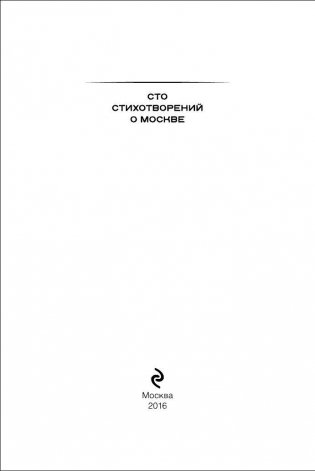 СТО
СТИХОТВОРЕНИЙ
О МОСКВЕ

Москва
2016